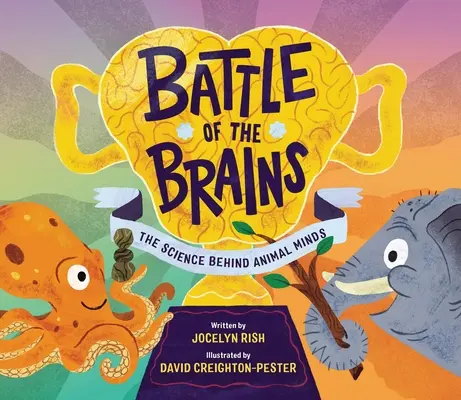 BATTLE OF THE BRAINS

THE SCIENCE BEHIND ANIMAL MINDS

Written by
JOCELYN RISH
Illustrated by
DAVID CREIGHTON-PESTER